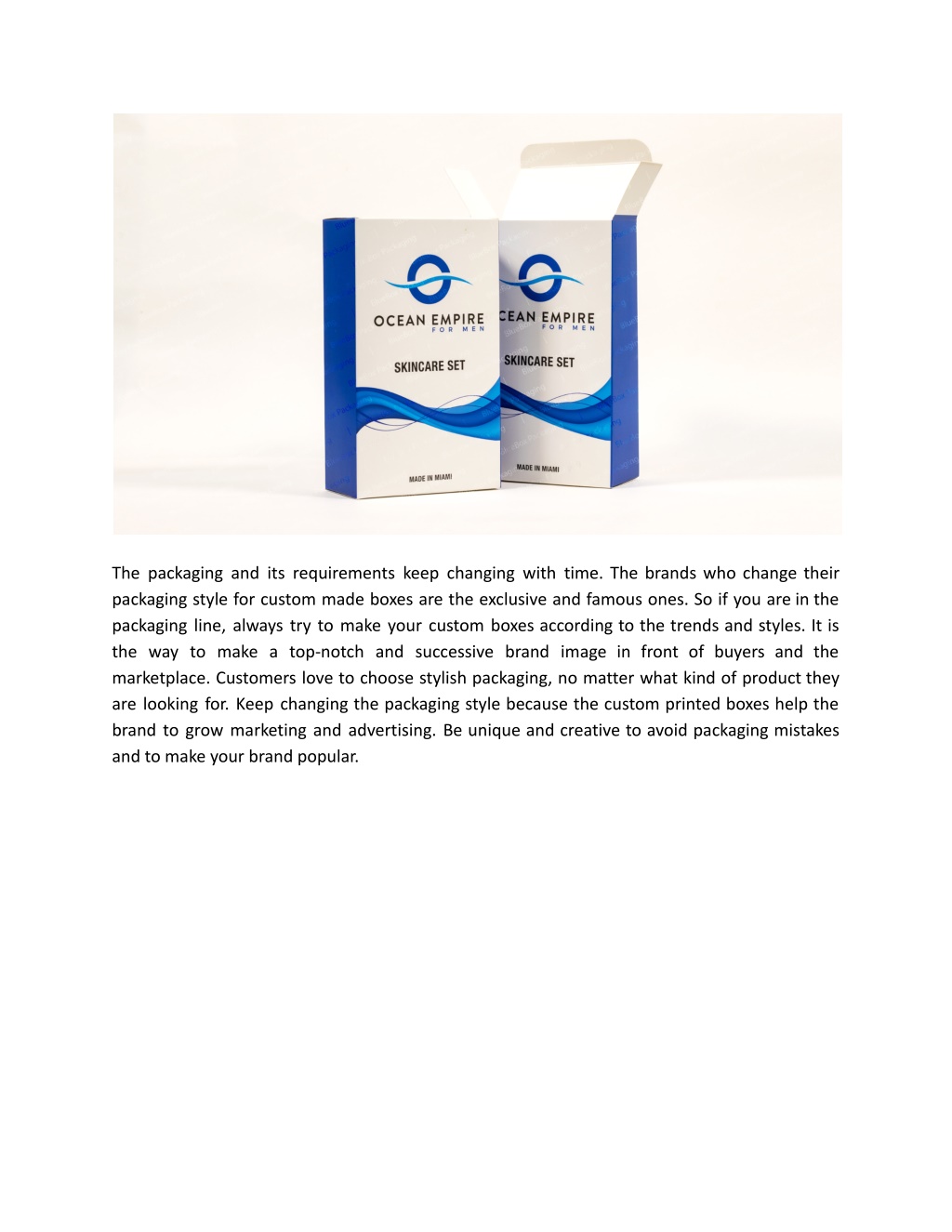 OCEAN EMPIRE
FOR MEN

SKINCARE SET

MADE IN MIAMI

CEAN EMPIRE
FOR MEN

SKINCARE SET

MADE IN MIAMI

The packaging and its requirements keep changing with time. The brands who change their packaging style for custom made boxes are the exclusive and famous ones. So if you are in the packaging line, always try to make your custom boxes according to the trends and styles. It is the way to make a top-notch and successive brand image in front of buyers and the marketplace. Customers love to choose stylish packaging, no matter what kind of product they are looking for. Keep changing the packaging style because the custom printed boxes help the brand to grow marketing and advertising. Be unique and creative to avoid packaging mistakes and to make your brand popular.